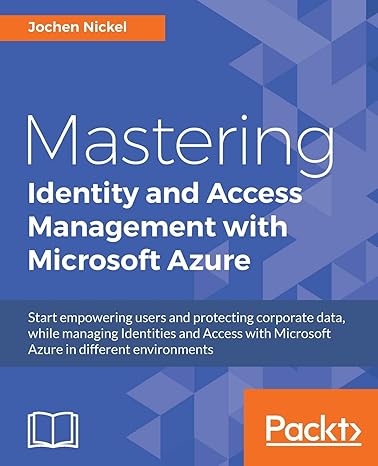 Jochen Nickel

Mastering
Identity and Access Management with Microsoft Azure

Start empowering users and protecting corporate data, while managing Identities and Access with Microsoft Azure in different environments

Packt>